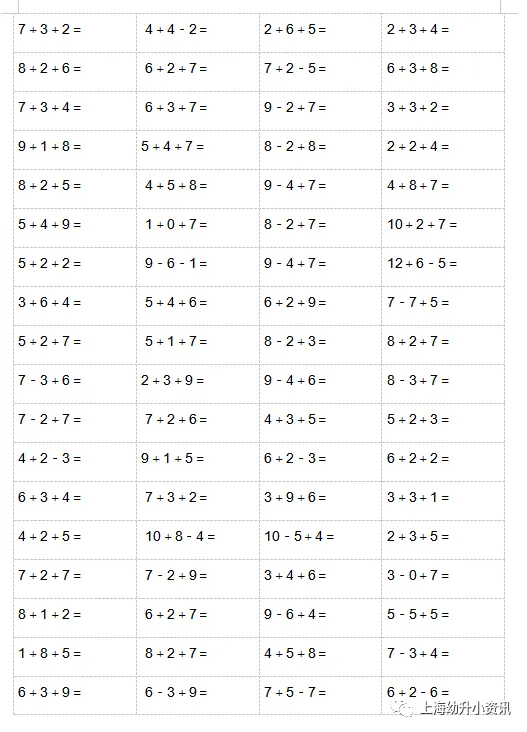 | | | | |
|---|---|---|---|
| $7+3+2=$ | $4+4-2=$ | $2+6+5=$ | $2+3+4=$ |
| $8+2+6=$ | $6+2+7=$ | $7+2-5=$ | $6+3+8=$ |
| $7+3+4=$ | $6+3+7=$ | $9-2+7=$ | $3+3+2=$ |
| $9+1+8=$ | $5+4+7=$ | $8-2+8=$ | $2+2+4=$ |
| $8+2+5=$ | $4+5+8=$ | $9-4+7=$ | $4+8+7=$ |
| $5+4+9=$ | $1+0+7=$ | $8-2+7=$ | $10+2+7=$ |
| $5+2+2=$ | $9-6-1=$ | $9-4+7=$ | $12+6-5=$ |
| $3+6+4=$ | $5+4+6=$ | $6+2+9=$ | $7-7+5=$ |
| $5+2+7=$ | $5+1+7=$ | $8-2+3=$ | $8+2+7=$ |
| $7-3+6=$ | $2+3+9=$ | $9-4+6=$ | $8-3+7=$ |
| $7-2+7=$ | $7+2+6=$ | $4+3+5=$ | $5+2+3=$ |
| $4+2-3=$ | $9+1+5=$ | $6+2-3=$ | $6+2+2=$ |
| $6+3+4=$ | $7+3+2=$ | $3+9+6=$ | $3+3+1=$ |
| $4+2+5=$ | $10+8-4=$ | $10-5+4=$ | $2+3+5=$ |
| $7+2+7=$ | $7-2+9=$ | $3+4+6=$ | $3-0+7=$ |
| $8+1+2=$ | $6+2+7=$ | $9-6+4=$ | $5-5+5=$ |
| $1+8+5=$ | $8+2+7=$ | $4+5+8=$ | $7-3+4=$ |
| $6+3+9=$ | $6-3+9=$ | $7+5-7=$ | $6+2-6=$ |

上海幼升小资讯